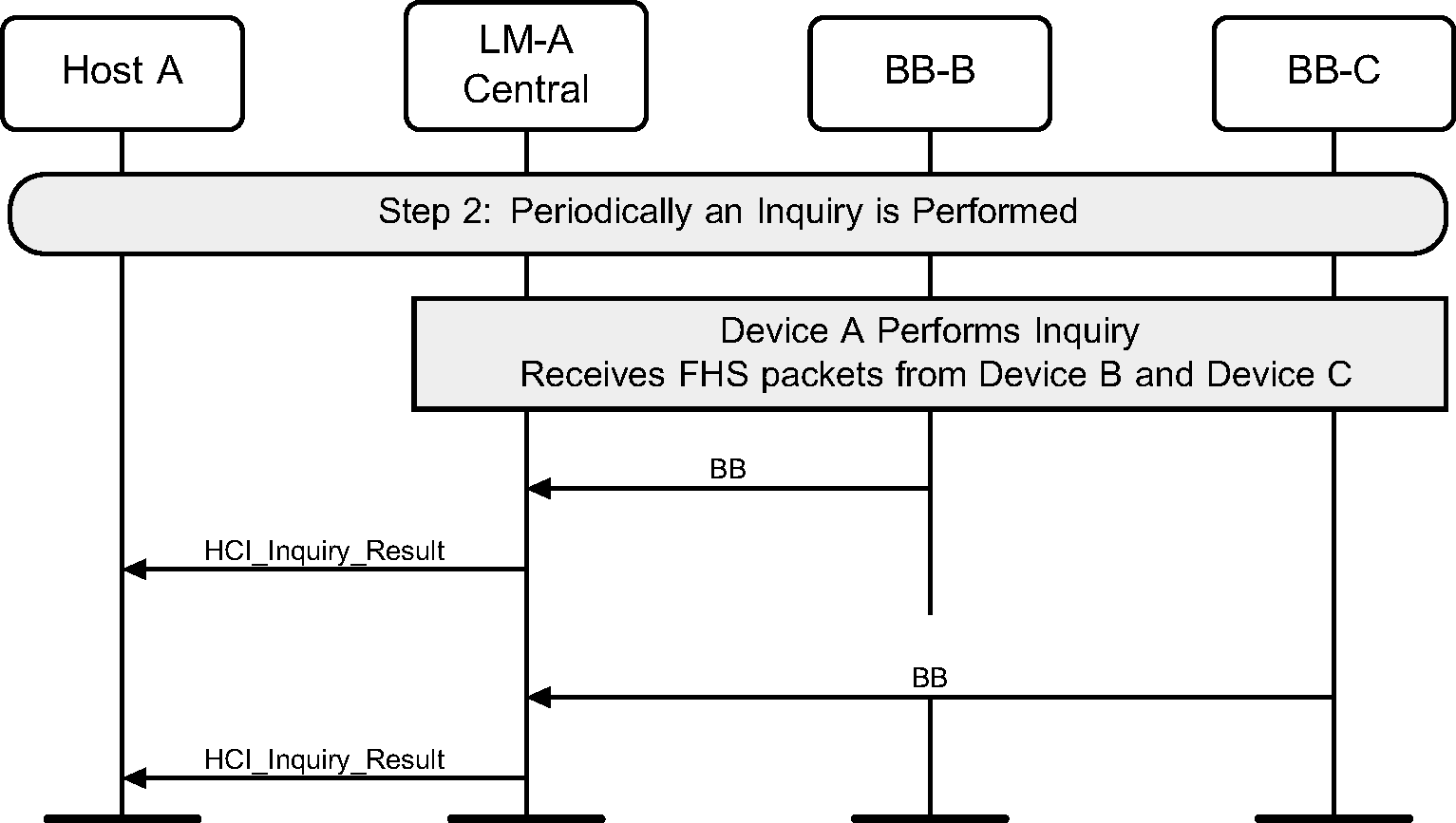 Host A

LM-A
Central

BB-B

BB-C

Step 2: Periodically an Inquiry is Performed

Device A Performs Inquiry
Receives FHS packets from Device B and Device C

BB

HCI_Inquiry_Result

BB

HCI_Inquiry_Result